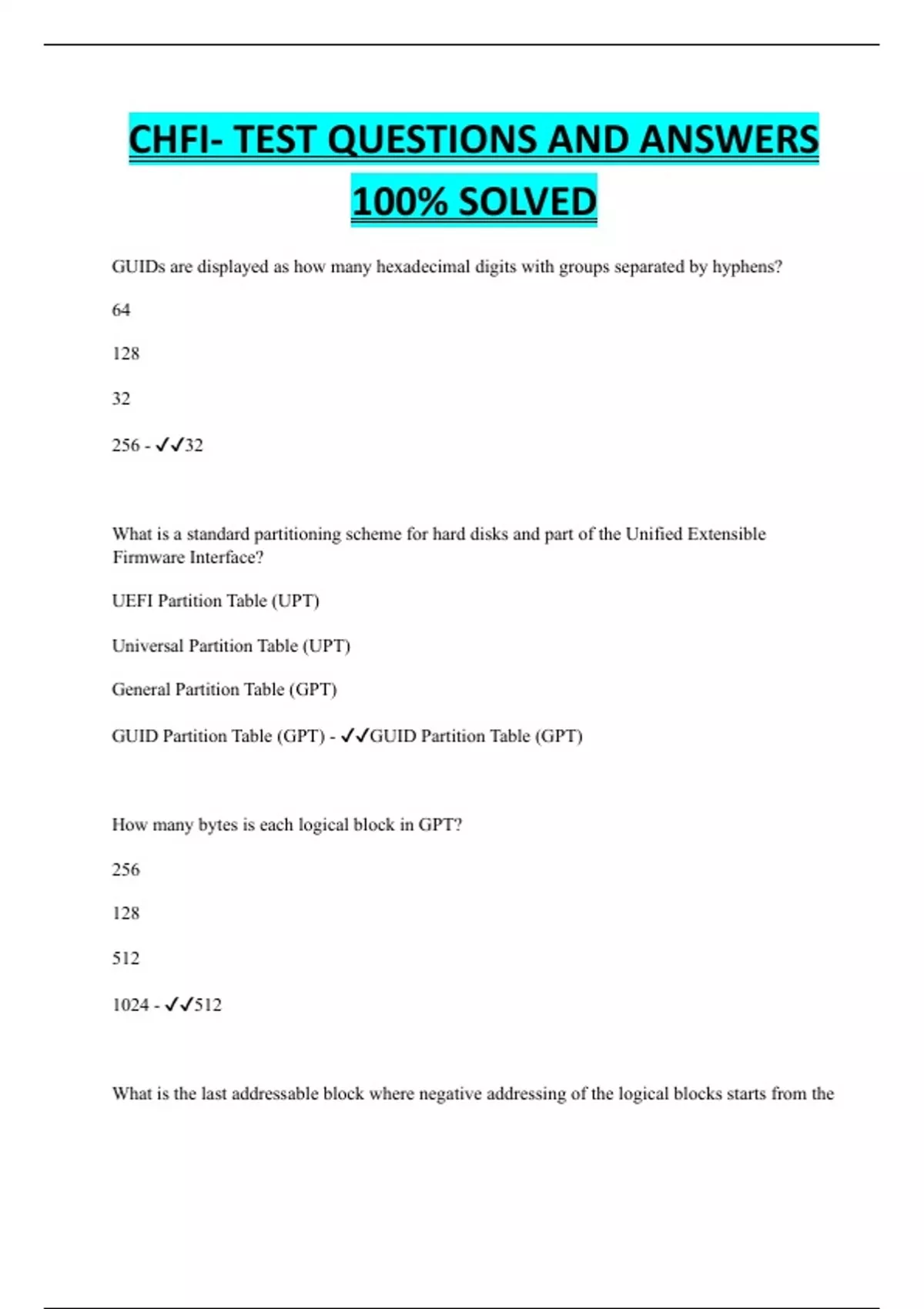 CHFI- TEST QUESTIONS AND ANSWERS 100% SOLVED

GUIDs are displayed as how many hexadecimal digits with groups separated by hyphens?

64

128

32

256 - ✓✓32

What is a standard partitioning scheme for hard disks and part of the Unified Extensible Firmware Interface?

UEFI Partition Table (UPT)

Universal Partition Table (UPT)

General Partition Table (GPT)

GUID Partition Table (GPT) - ✓✓GUID Partition Table (GPT)

How many bytes is each logical block in GPT?

256

128

512

1024 - ✓✓512

What is the last addressable block where negative addressing of the logical blocks starts from the